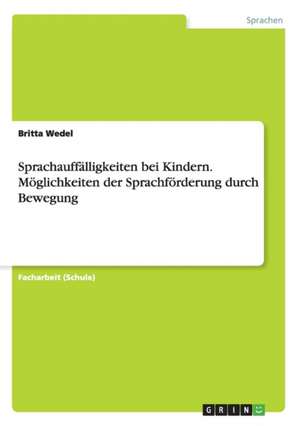 Sprachen

Britta Wedel

Sprachauffälligkeiten bei Kindern. Möglichkeiten der Sprachförderung durch Bewegung

Facharbeit (Schule)

GRIN